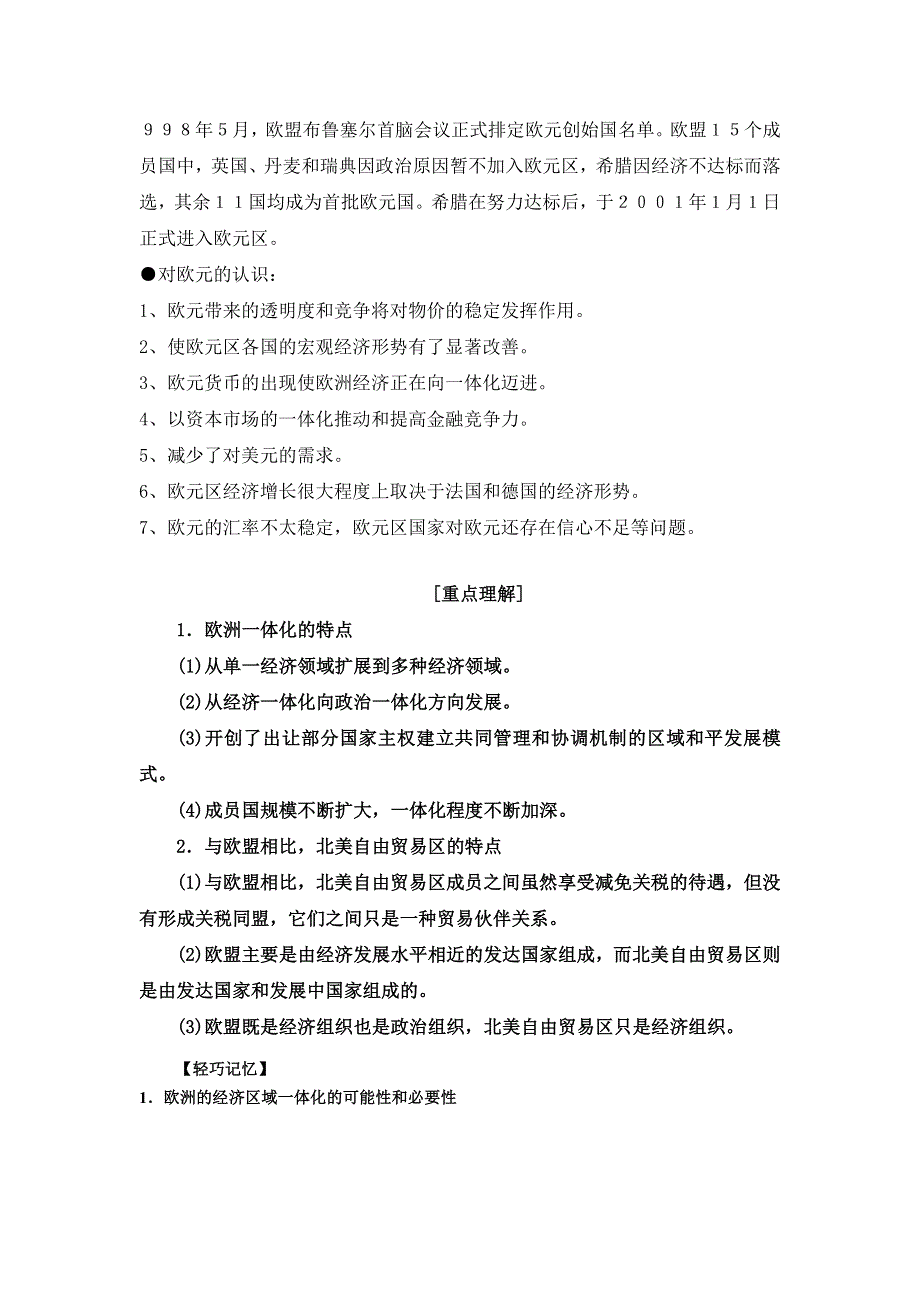 ９９８年5月，欧盟布鲁塞尔首脑会议正式排定欧元创始国名单。欧盟１５个成员国中，英国、丹麦和瑞典因政治原因暂不加入欧元区，希腊因经济不达标而落选，其余１１国均成为首批欧元国。希腊在努力达标后，于２００１年1月1日正式进入欧元区。

●对欧元的认识：

1、欧元带来的透明度和竞争将对物价的稳定发挥作用。

2、使欧元区各国的宏观经济形势有了显著改善。

3、欧元货币的出现使欧洲经济正在向一体化迈进。

4、以资本市场的一体化推动和提高金融竞争力。

5、减少了对美元的需求。

6、欧元区经济增长很大程度上取决于法国和德国的经济形势。

7、欧元的汇率不太稳定，欧元区国家对欧元还存在信心不足等问题。

[重点理解]

1．欧洲一体化的特点

(1)从单一经济领域扩展到多种经济领域。

(2)从经济一体化向政治一体化方向发展。

(3)开创了出让部分国家主权建立共同管理和协调机制的区域和平发展模式。

(4)成员国规模不断扩大，一体化程度不断加深。

2．与欧盟相比，北美自由贸易区的特点

(1)与欧盟相比，北美自由贸易区成员之间虽然享受减免关税的待遇，但没有形成关税同盟，它们之间只是一种贸易伙伴关系。

(2)欧盟主要是由经济发展水平相近的发达国家组成，而北美自由贸易区则是由发达国家和发展中国家组成的。

(3)欧盟既是经济组织也是政治组织，北美自由贸易区只是经济组织。

【轻巧记忆】

1．欧洲的经济区域一体化的可能性和必要性